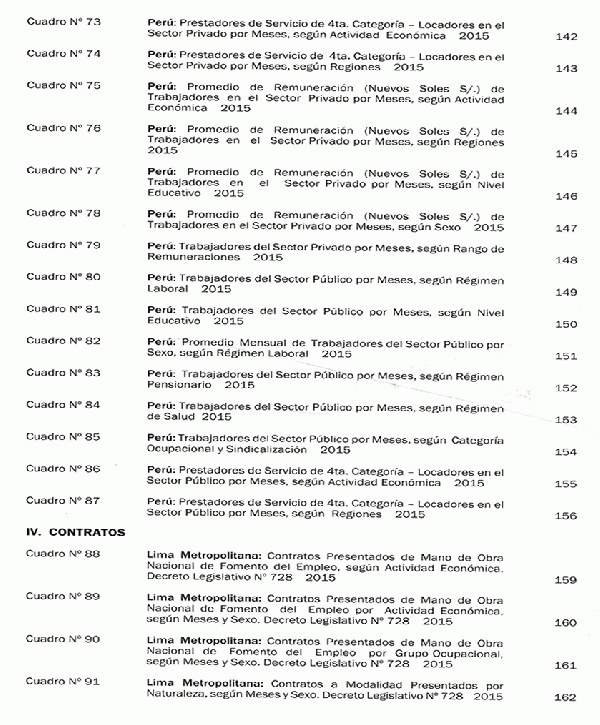 Cuadro N° 73 Perú: Prestadores de Servicio de 4ta. Categoría – Locadores en el Sector Privado por Meses, según Actividad Económica 2015 142

Cuadro N° 74 Perú: Prestadores de Servicio de 4ta. Categoría – Locadores en el Sector Privado por Meses, según Regiones 2015 143

Cuadro N° 75 Perú: Promedio de Remuneración (Nuevos Soles S/.) de Trabajadores en el Sector Privado por Meses, según Actividad Económica 2015 144

Cuadro N° 76 Perú: Promedio de Remuneración (Nuevos Soles S/.) de Trabajadores en el Sector Privado por Meses, según Regiones 2015 145

Cuadro N° 77 Perú: Promedio de Remuneración (Nuevos Soles S/.) de Trabajadores en el Sector Privado por Meses, según Nivel Educativo 2015 146

Cuadro N° 78 Perú: Promedio de Remuneración (Nuevos Soles S/.) de Trabajadores en el Sector Privado por Meses, según Sexo 2015 147

Cuadro N° 79 Perú: Trabajadores del Sector Privado por Meses, según Rango de Remuneraciones 2015 148

Cuadro N° 80 Perú: Trabajadores del Sector Público por Meses, según Régimen Laboral 2015 149

Cuadro N° 81 Perú: Trabajadores del Sector Público por Meses, según Nivel Educativo 2015 150

Cuadro N° 82 Perú: Promedio Mensual de Trabajadores del Sector Público por Sexo, según Régimen Laboral 2015 151

Cuadro N° 83 Perú: Trabajadores del Sector Público por Meses, según Régimen Pensionario 2015 152

Cuadro N° 84 Perú: Trabajadores del Sector Público por Meses, según Régimen de Salud 2015 153

Cuadro N° 85 Perú: Trabajadores del Sector Público por Meses, según Categoría Ocupacional y Sindicalización 2015 154

Cuadro N° 86 Perú: Prestadores de Servicio de 4ta. Categoría – Locadores en el Sector Público por Meses, según Actividad Económica 2015 155

Cuadro N° 87 Perú: Prestadores de Servicio de 4ta. Categoría – Locadores en el Sector Público por Meses, según Regiones 2015 156

IV. CONTRATOS

Cuadro N° 88 Lima Metropolitana: Contratos Presentados de Mano de Obra Nacional de Fomento del Empleo, según Actividad Económica. Decreto Legislativo N° 728 2015 159

Cuadro N° 89 Lima Metropolitana: Contratos Presentados de Mano de Obra Nacional de Fomento del Empleo por Actividad Económica, según Meses y Sexo. Decreto Legislativo N° 728 2015 160

Cuadro N° 90 Lima Metropolitana: Contratos Presentados de Mano de Obra Nacional de Fomento del Empleo por Grupo Ocupacional, según Meses y Sexo. Decreto Legislativo N° 728 2015 161

Cuadro N° 91 Lima Metropolitana: Contratos a Modalidad Presentados por Naturaleza, según Meses y Sexo. Decreto Legislativo N° 728 2015 162